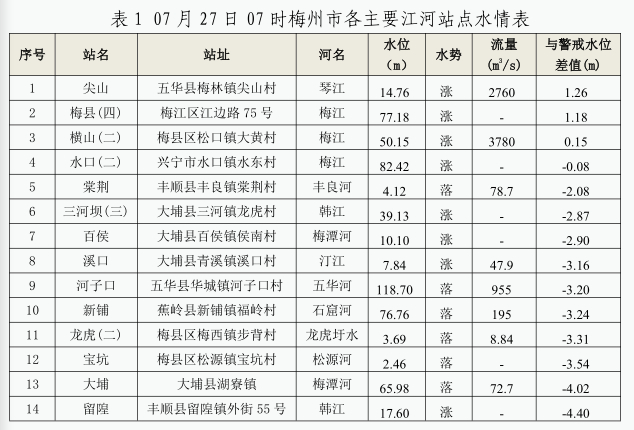 表 1 07 月 27 日 07 时梅州市各主要江河站点水情表

| 序号 | 站名 | 站址 | 河名 | 水位（m） | 水势 | 流量（$m^3/s$） | 与警戒水位差值(m) |
|---|---|---|---|---|---|---|---|
| 1 | 尖山 | 五华县梅林镇尖山村 | 琴江 | 14.76 | 涨 | 2760 | 1.26 |
| 2 | 梅县(四) | 梅江区江边路 75 号 | 梅江 | 77.18 | 涨 | - | 1.18 |
| 3 | 横山(二) | 梅县区松口镇大黄村 | 梅江 | 50.15 | 涨 | 3780 | 0.15 |
| 4 | 水口(二) | 兴宁市水口镇水东村 | 梅江 | 82.42 | 涨 | - | -0.08 |
| 5 | 棠荆 | 丰顺县丰良镇棠荆村 | 丰良河 | 4.12 | 落 | 78.7 | -2.08 |
| 6 | 三河坝(三) | 大埔县三河镇龙虎村 | 韩江 | 39.13 | 涨 | - | -2.87 |
| 7 | 百侯 | 大埔县百侯镇侯南村 | 梅潭河 | 10.10 | 涨 | - | -2.90 |
| 8 | 溪口 | 大埔县青溪镇溪口村 | 汀江 | 7.84 | 涨 | 47.9 | -3.16 |
| 9 | 河子口 | 五华县华城镇河子口村 | 五华河 | 118.70 | 落 | 955 | -3.20 |
| 10 | 新铺 | 蕉岭县新铺镇福岭村 | 石窟河 | 76.76 | 落 | 195 | -3.24 |
| 11 | 龙虎(二) | 梅县区梅西镇步背村 | 龙虎圩水 | 3.69 | 落 | 8.84 | -3.31 |
| 12 | 宝坑 | 梅县区松源镇宝坑村 | 松源河 | 2.46 | 落 | - | -3.54 |
| 13 | 大埔 | 大埔县湖寮镇 | 梅潭河 | 65.98 | 落 | 72.7 | -4.02 |
| 14 | 留隍 | 丰顺县留隍镇外街 55 号 | 韩江 | 17.60 | 涨 | - | -4.40 |